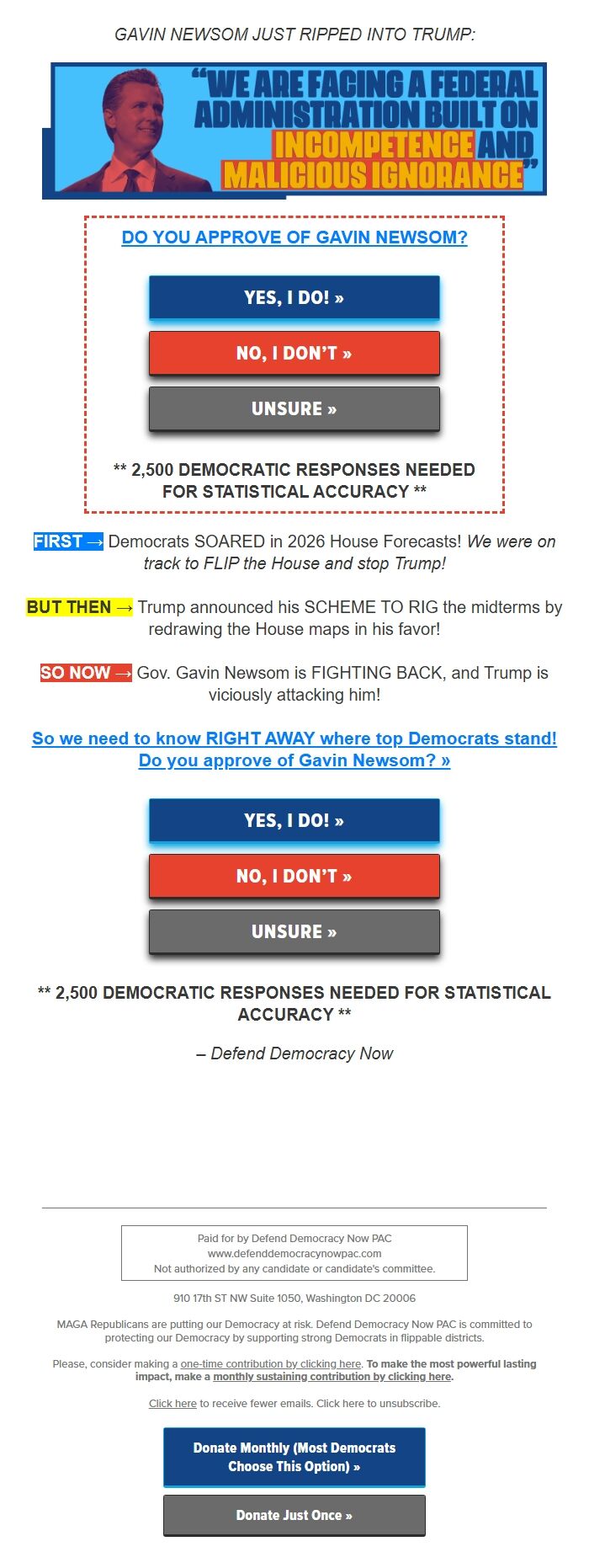 GAVIN NEWSOM JUST RIPPED INTO TRUMP:

"WE ARE FACING A FEDERAL ADMINISTRATION BUILT ON INCOMPETENCE AND MALICIOUS IGNORANCE"

DO YOU APPROVE OF GAVIN NEWSOM?

YES, I DO! »

NO, I DON'T »

UNSURE »

** 2,500 DEMOCRATIC RESPONSES NEEDED FOR STATISTICAL ACCURACY **

FIRST → Democrats SOARED in 2026 House Forecasts! We were on track to FLIP the House and stop Trump!

BUT THEN → Trump announced his SCHEME TO RIG the midterms by redrawing the House maps in his favor!

SO NOW → Gov. Gavin Newsom is FIGHTING BACK, and Trump is viciously attacking him!

So we need to know RIGHT AWAY where top Democrats stand! Do you approve of Gavin Newsom? »

YES, I DO! »

NO, I DON'T »

UNSURE »

** 2,500 DEMOCRATIC RESPONSES NEEDED FOR STATISTICAL ACCURACY **

– Defend Democracy Now

Paid for by Defend Democracy Now PAC
www.defenddemocracynowpac.com
Not authorized by any candidate or candidate's committee.

910 17th ST NW Suite 1050, Washington DC 20006

MAGA Republicans are putting our Democracy at risk. Defend Democracy Now PAC is committed to protecting our Democracy by supporting strong Democrats in flippable districts.

Please, consider making a one-time contribution by clicking here. To make the most powerful lasting impact, make a monthly sustaining contribution by clicking here.

Click here to receive fewer emails. Click here to unsubscribe.

Donate Monthly (Most Democrats Choose This Option) »

Donate Just Once »